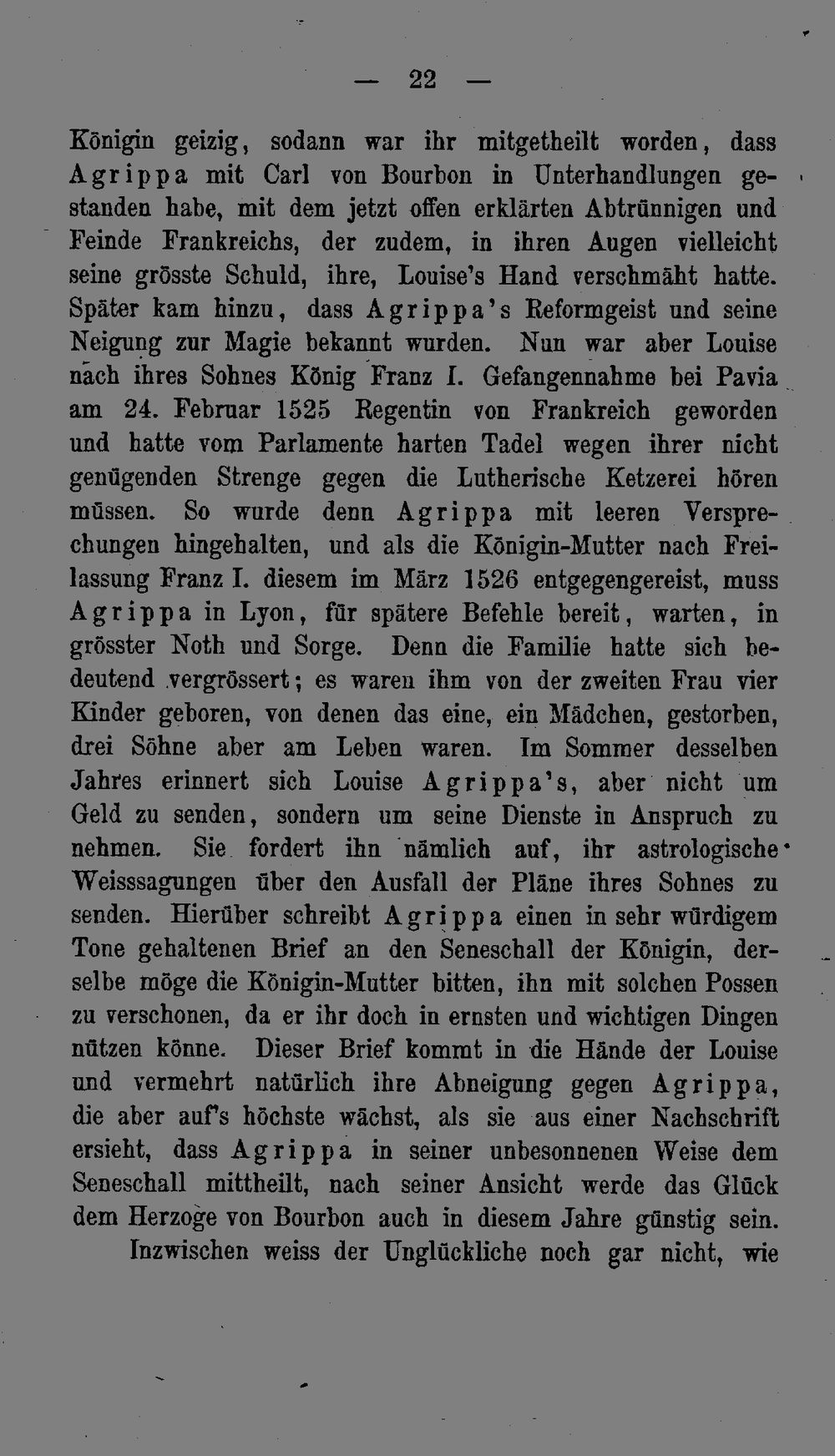 — 22 —

Königin geizig, sodann war ihr mitgetheilt worden, dass Agrippa mit Carl von Bourbon in Unterhandlungen gestanden habe, mit dem jetzt offen erklärten Abtrünnigen und Feinde Frankreichs, der zudem, in ihren Augen vielleicht seine grösste Schuld, ihre, Louise's Hand verschmäht hatte. Später kam hinzu, dass Agrippa's Reformgeist und seine Neigung zur Magie bekannt wurden. Nun war aber Louise nach ihres Sohnes König Franz I. Gefangennahme bei Pavia am 24. Februar 1525 Regentin von Frankreich geworden und hatte vom Parlamente harten Tadel wegen ihrer nicht genügenden Strenge gegen die Lutherische Ketzerei hören müssen. So wurde denn Agrippa mit leeren Versprechungen hingehalten, und als die Königin-Mutter nach Freilassung Franz I. diesem im März 1526 entgegengereist, muss Agrippa in Lyon, für spätere Befehle bereit, warten, in grösster Noth und Sorge. Denn die Familie hatte sich bedeutend vergrössert; es waren ihm von der zweiten Frau vier Kinder geboren, von denen das eine, ein Mädchen, gestorben, drei Söhne aber am Leben waren. Im Sommer desselben Jahres erinnert sich Louise Agrippa's, aber nicht um Geld zu senden, sondern um seine Dienste in Anspruch zu nehmen. Sie fordert ihn nämlich auf, ihr astrologische Weisssagungen über den Ausfall der Pläne ihres Sohnes zu senden. Hierüber schreibt Agrippa einen in sehr würdigem Tone gehaltenen Brief an den Seneschall der Königin, derselbe möge die Königin-Mutter bitten, ihn mit solchen Possen zu verschonen, da er ihr doch in ernsten und wichtigen Dingen nützen könne. Dieser Brief kommt in die Hände der Louise und vermehrt natürlich ihre Abneigung gegen Agrippa, die aber auf's höchste wächst, als sie aus einer Nachschrift ersieht, dass Agrippa in seiner unbesonnenen Weise dem Seneschall mittheilt, nach seiner Ansicht werde das Glück dem Herzoge von Bourbon auch in diesem Jahre günstig sein.

Inzwischen weiss der Unglückliche noch gar nicht, wie